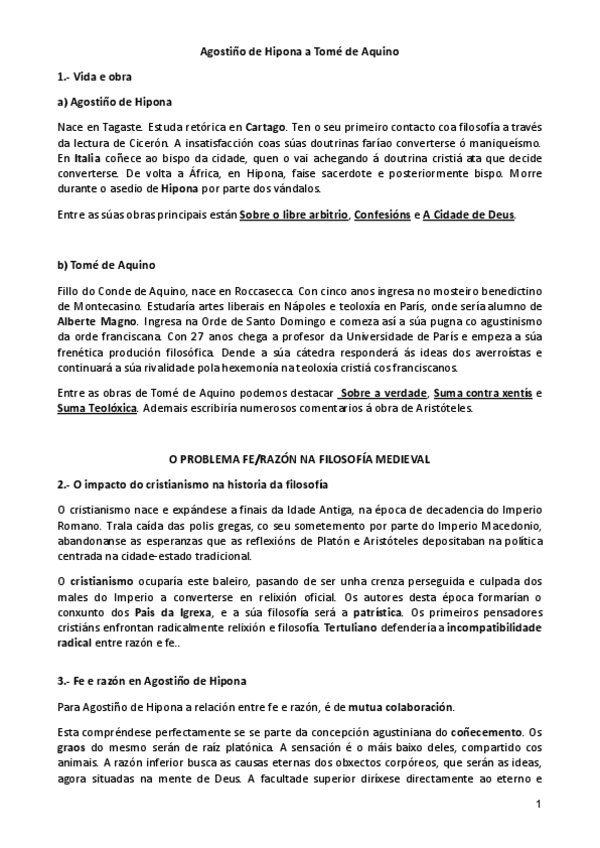 Agostiño de Hipona a Tomé de Aquino

1.- Vida e obra

a) Agostiño de Hipona

Nace en Tagaste. Estuda retórica en Cartago. Ten o seu primeiro contacto coa filosofía a través da lectura de Cicerón. A insatisfacción coas súas doutrinas faríao converterse ó maniqueísmo. En Italia coñece ao bispo da cidade, quen o vai achegando á doutrina cristiá ata que decide converterse. De volta a África, en Hipona, faise sacerdote e posteriormente bispo. Morre durante o asedio de Hipona por parte dos vándalos.

Entre as súas obras principais están Sobre o libre arbitrio, Confesións e A Cidade de Deus.

b) Tomé de Aquino

Fillo do Conde de Aquino, nace en Roccasecca. Con cinco anos ingresa no mosteiro benedictino de Montecasino. Estudaría artes liberais en Nápoles e teoloxía en París, onde sería alumno de Alberte Magno. Ingresa na Orde de Santo Domingo e comeza así a súa pugna co agustinismo da orde franciscana. Con 27 anos chega a profesor da Universidade de París e empeza a súa frenética produción filosófica. Dende a súa cátedra responderá ás ideas dos averroístas e continuará a súa rivalidade pola hexemonía na teoloxía cristiá cos franciscanos.

Entre as obras de Tomé de Aquino podemos destacar Sobre a verdade, Suma contra xentís e Suma Teolóxica. Ademais escribiría numerosos comentarios á obra de Aristóteles.

O PROBLEMA FE/RAZÓN NA FILOSOFÍA MEDIEVAL

2.- O impacto do cristianismo na historia da filosofía

O cristianismo nace e expándese a finais da Idade Antiga, na época de decadencia do Imperio Romano. Trala caída das polis gregas, co seu sometemento por parte do Imperio Macedonio, abandonanse as esperanzas que as reflexións de Platón e Aristóteles depositaban na política centrada na cidade-estado tradicional.

O cristianismo ocuparía este baleiro, pasando de ser unha crenza perseguida e culpada dos males do Imperio a converterse en relixión oficial. Os autores desta época formarían o conxunto dos Pais da Igrexa, e a súa filosofía será a patrística. Os primeiros pensadores cristiáns enfrontan radicalmente relixión e filosofía. Tertuliano defendería a incompatibilidade radical entre razón e fe..

3.- Fe e razón en Agostiño de Hipona

Para Agostiño de Hipona a relación entre fe e razón, é de mutua colaboración.

Esta compréndese perfectamente se se parte da concepción agustiniana do coñecemento. Os graos do mesmo serán de raíz platónica. A sensación é o máis baixo deles, compartido cos animais. A razón inferior busca as causas eternas dos obxectos corpóreos, que serán as ideas, agora situadas na mente de Deus. A facultade superior diríxese directamente ao eterno e

1